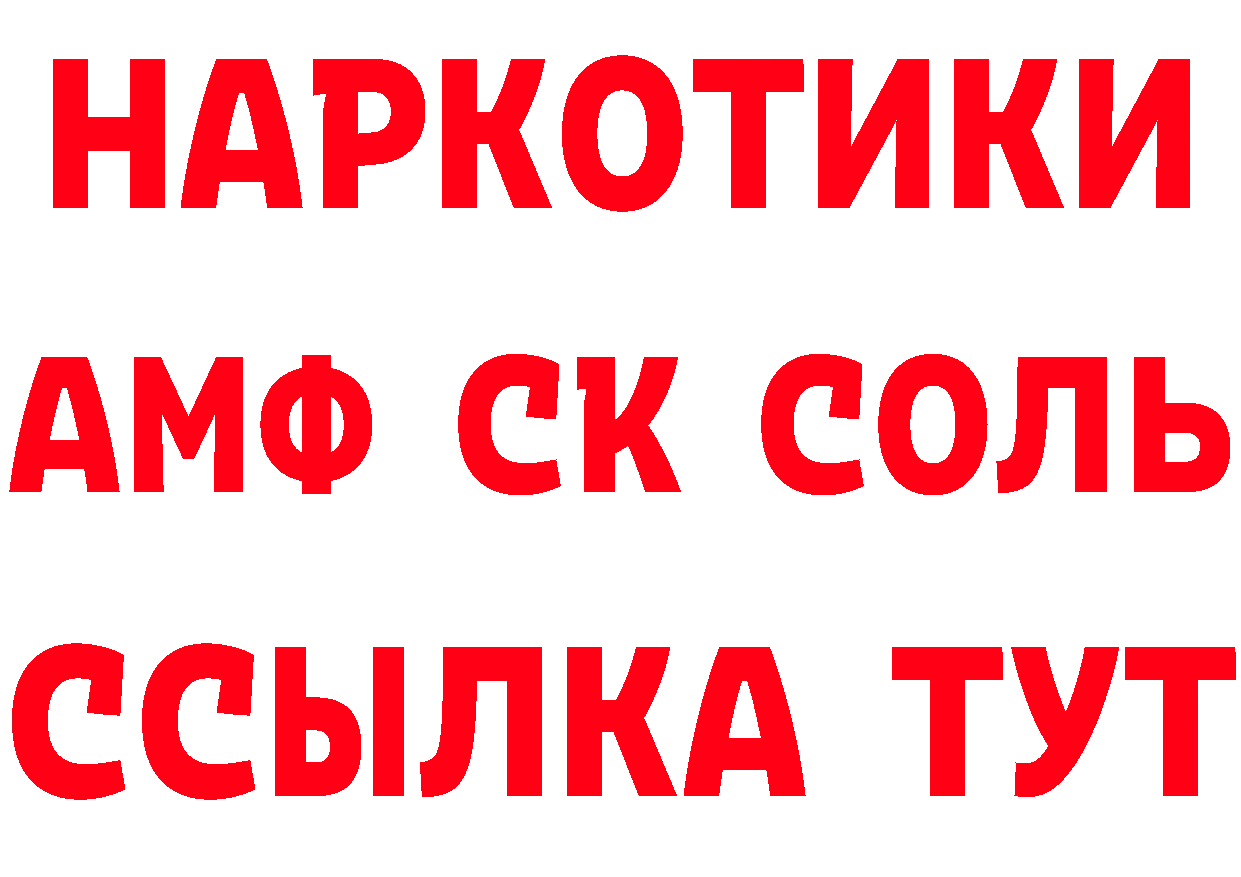 НАРКОТИКИ

АМФ СК СОЛЬ

ССЫЛКА ТУТ